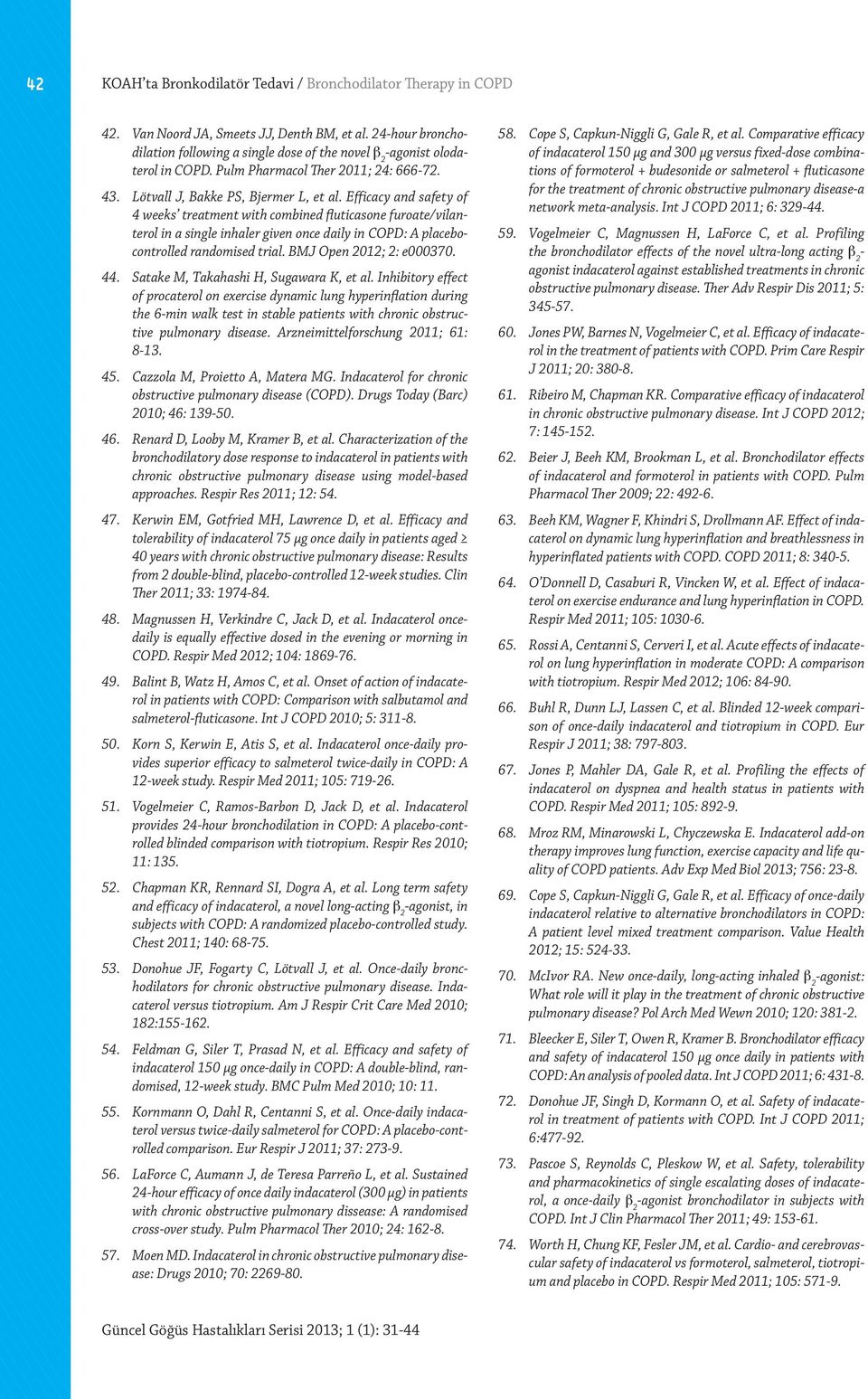 42

KOAH'ta Bronkodilatör Tedavi / Bronchodilator Therapy in COPD

42. Van Noord JA, Smeets JJ, Denth BM, et al. 24-hour bronchodilation following a single dose of the novel $\beta_2$-agonist olodaterol in COPD. Pulm Pharmacol Ther 2011; 24: 666-72.

43. Lötvall J, Bakke PS, Bjermer L, et al. Efficacy and safety of 4 weeks' treatment with combined fluticasone furoate/vilanterol in a single inhaler given once daily in COPD: A placebo-controlled randomised trial. BMJ Open 2012; 2: e000370.

44. Satake M, Takahashi H, Sugawara K, et al. Inhibitory effect of procaterol on exercise dynamic lung hyperinflation during the 6-min walk test in stable patients with chronic obstructive pulmonary disease. Arzneimittelforschung 2011; 61: 8-13.

45. Cazzola M, Proietto A, Matera MG. Indacaterol for chronic obstructive pulmonary disease (COPD). Drugs Today (Barc) 2010; 46: 139-50.

46. Renard D, Looby M, Kramer B, et al. Characterization of the bronchodilatory dose response to indacaterol in patients with chronic obstructive pulmonary disease using model-based approaches. Respir Res 2011; 12: 54.

47. Kerwin EM, Gotfried MH, Lawrence D, et al. Efficacy and tolerability of indacaterol 75 μg once daily in patients aged ≥ 40 years with chronic obstructive pulmonary disease: Results from 2 double-blind, placebo-controlled 12-week studies. Clin Ther 2011; 33: 1974-84.

48. Magnussen H, Verkindre C, Jack D, et al. Indacaterol once-daily is equally effective dosed in the evening or morning in COPD. Respir Med 2012; 104: 1869-76.

49. Balint B, Watz H, Amos C, et al. Onset of action of indacaterol in patients with COPD: Comparison with salbutamol and salmeterol-fluticasone. Int J COPD 2010; 5: 311-8.

50. Korn S, Kerwin E, Atis S, et al. Indacaterol once-daily provides superior efficacy to salmeterol twice-daily in COPD: A 12-week study. Respir Med 2011; 105: 719-26.

51. Vogelmeier C, Ramos-Barbon D, Jack D, et al. Indacaterol provides 24-hour bronchodilation in COPD: A placebo-controlled blinded comparison with tiotropium. Respir Res 2010; 11: 135.

52. Chapman KR, Rennard SI, Dogra A, et al. Long term safety and efficacy of indacaterol, a novel long-acting $\beta_2$-agonist, in subjects with COPD: A randomized placebo-controlled study. Chest 2011; 140: 68-75.

53. Donohue JF, Fogarty C, Lötvall J, et al. Once-daily bronchodilators for chronic obstructive pulmonary disease. Indacaterol versus tiotropium. Am J Respir Crit Care Med 2010; 182:155-162.

54. Feldman G, Siler T, Prasad N, et al. Efficacy and safety of indacaterol 150 μg once-daily in COPD: A double-blind, randomised, 12-week study. BMC Pulm Med 2010; 10: 11.

55. Kornmann O, Dahl R, Centanni S, et al. Once-daily indacaterol versus twice-daily salmeterol for COPD: A placebo-controlled comparison. Eur Respir J 2011; 37: 273-9.

56. LaForce C, Aumann J, de Teresa Parreño L, et al. Sustained 24-hour efficacy of once daily indacaterol (300 μg) in patients with chronic obstructive pulmonary dissease: A randomised cross-over study. Pulm Pharmacol Ther 2010; 24: 162-8.

57. Moen MD. Indacaterol in chronic obstructive pulmonary disease: Drugs 2010; 70: 2269-80.

58. Cope S, Capkun-Niggli G, Gale R, et al. Comparative efficacy of indacaterol 150 μg and 300 μg versus fixed-dose combinations of formoterol + budesonide or salmeterol + fluticasone for the treatment of chronic obstructive pulmonary disease-a network meta-analysis. Int J COPD 2011; 6: 329-44.

59. Vogelmeier C, Magnussen H, LaForce C, et al. Profiling the bronchodilator effects of the novel ultra-long acting $\beta_2$-agonist indacaterol against established treatments in chronic obstructive pulmonary disease. Ther Adv Respir Dis 2011; 5: 345-57.

60. Jones PW, Barnes N, Vogelmeier C, et al. Efficacy of indacaterol in the treatment of patients with COPD. Prim Care Respir J 2011; 20: 380-8.

61. Ribeiro M, Chapman KR. Comparative efficacy of indacaterol in chronic obstructive pulmonary disease. Int J COPD 2012; 7: 145-152.

62. Beier J, Beeh KM, Brookman L, et al. Bronchodilator effects of indacaterol and formoterol in patients with COPD. Pulm Pharmacol Ther 2009; 22: 492-6.

63. Beeh KM, Wagner F, Khindri S, Drollmann AF. Effect of indacaterol on dynamic lung hyperinflation and breathlessness in hyperinflated patients with COPD. COPD 2011; 8: 340-5.

64. O'Donnell D, Casaburi R, Vincken W, et al. Effect of indacaterol on exercise endurance and lung hyperinflation in COPD. Respir Med 2011; 105: 1030-6.

65. Rossi A, Centanni S, Cerveri I, et al. Acute effects of indacaterol on lung hyperinflation in moderate COPD: A comparison with tiotropium. Respir Med 2012; 106: 84-90.

66. Buhl R, Dunn LJ, Lassen C, et al. Blinded 12-week comparison of once-daily indacaterol and tiotropium in COPD. Eur Respir J 2011; 38: 797-803.

67. Jones P, Mahler DA, Gale R, et al. Profiling the effects of indacaterol on dyspnea and health status in patients with COPD. Respir Med 2011; 105: 892-9.

68. Mroz RM, Minarowski L, Chyczewska E. Indacaterol add-on therapy improves lung function, exercise capacity and life quality of COPD patients. Adv Exp Med Biol 2013; 756: 23-8.

69. Cope S, Capkun-Niggli G, Gale R, et al. Efficacy of once-daily indacaterol relative to alternative bronchodilators in COPD: A patient level mixed treatment comparison. Value Health 2012; 15: 524-33.

70. McIvor RA. New once-daily, long-acting inhaled $\beta_2$-agonist: What role will it play in the treatment of chronic obstructive pulmonary disease? Pol Arch Med Wewn 2010; 120: 381-2.

71. Bleecker E, Siler T, Owen R, Kramer B. Bronchodilator efficacy and safety of indacaterol 150 μg once daily in patients with COPD: An analysis of pooled data. Int J COPD 2011; 6: 431-8.

72. Donohue JF, Singh D, Kormann O, et al. Safety of indacaterol in treatment of patients with COPD. Int J COPD 2011; 6:477-92.

73. Pascoe S, Reynolds C, Pleskow W, et al. Safety, tolerability and pharmacokinetics of single escalating doses of indacaterol, a once-daily $\beta_2$-agonist bronchodilator in subjects with COPD. Int J Clin Pharmacol Ther 2011; 49: 153-61.

74. Worth H, Chung KF, Fesler JM, et al. Cardio- and cerebrovascular safety of indacaterol vs formoterol, salmeterol, tiotropium and placebo in COPD. Respir Med 2011; 105: 571-9.

Güncel Göğüs Hastalıkları Serisi 2013; 1 (1): 31-44